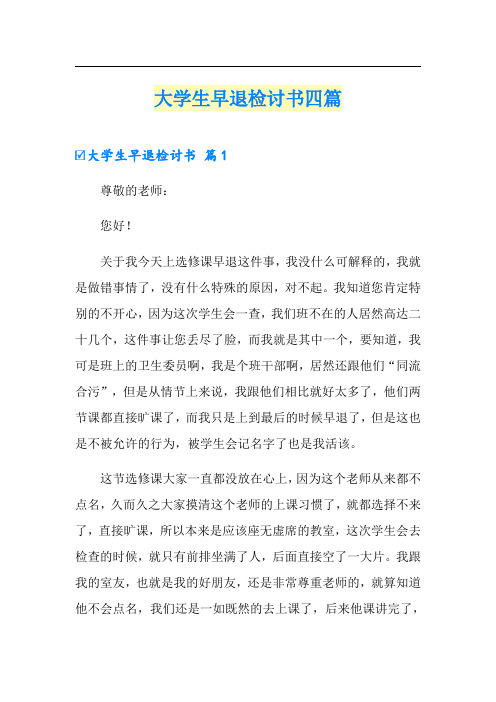 大学生早退检讨书四篇

☑大学生早退检讨书 篇1

尊敬的老师：

您好！

关于我今天上选修课早退这件事，我没什么可解释的，我就是做错事情了，没有什么特殊的原因，对不起。我知道您肯定特别的不开心，因为这次学生会一查，我们班不在的人居然高达二十几个，这件事让您丢尽了脸，而我就是其中一个，要知道，我可是班上的卫生委员啊，我是个班干部啊，居然还跟他们“同流合污”，但是从情节上来说，我跟他们相比就好太多了，他们两节课都直接旷课了，而我只是上到最后的时候早退了，但是这也是不被允许的行为，被学生会记名字了也是我活该。

这节选修课大家一直都没放在心上，因为这个老师从来都不点名，久而久之大家摸清这个老师的上课习惯了，就都选择不来了，直接旷课，所以本来是应该座无虚席的教室，这次学生会去检查的时候，就只有前排坐满了人，后面直接空了一大片。我跟我的室友，也就是我的好朋友，还是非常尊重老师的，就算知道他不会点名，我们还是一如既然的去上课了，后来他课讲完了，